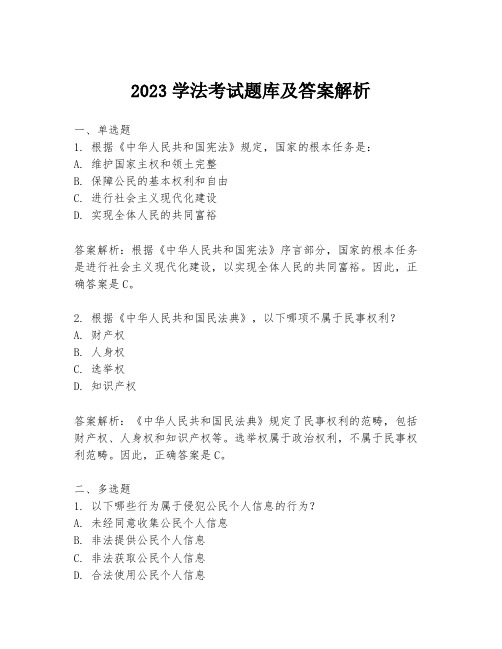 2023 学法考试题库及答案解析

一、单选题
1. 根据《中华人民共和国宪法》规定，国家的根本任务是：
A. 维护国家主权和领土完整
B. 保障公民的基本权利和自由
C. 进行社会主义现代化建设
D. 实现全体人民的共同富裕

答案解析：根据《中华人民共和国宪法》序言部分，国家的根本任务是进行社会主义现代化建设，以实现全体人民的共同富裕。因此，正确答案是 C。

2. 根据《中华人民共和国民法典》，以下哪项不属于民事权利？
A. 财产权
B. 人身权
C. 选举权
D. 知识产权

答案解析：《中华人民共和国民法典》规定了民事权利的范畴，包括财产权、人身权和知识产权等。选举权属于政治权利，不属于民事权利范畴。因此，正确答案是 C。

二、多选题
1. 以下哪些行为属于侵犯公民个人信息的行为？
A. 未经同意收集公民个人信息
B. 非法提供公民个人信息
C. 非法获取公民个人信息
D. 合法使用公民个人信息